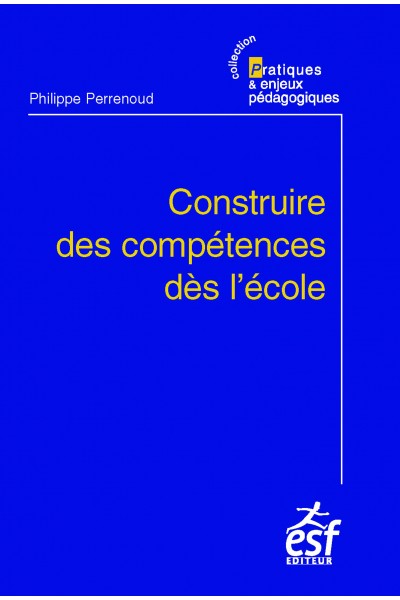 collection
Pratiques
& enjeux
pédagogiques

Philippe Perrenoud

Construire des compétences dès l'école

esf
EDITEUR